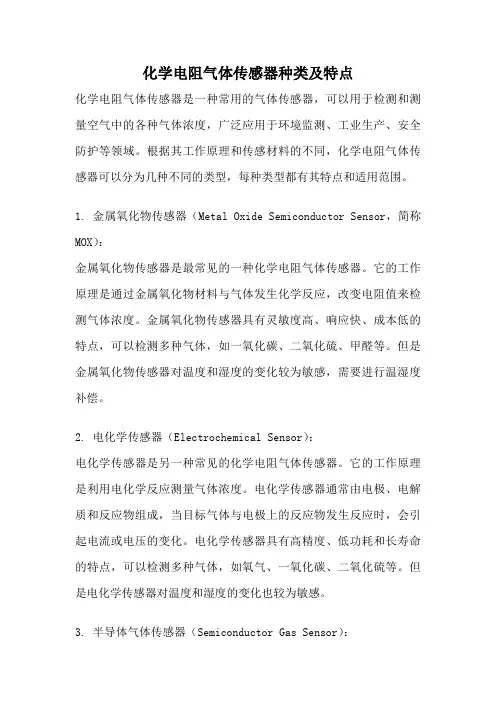 化学电阻气体传感器种类及特点

化学电阻气体传感器是一种常用的气体传感器，可以用于检测和测量空气中的各种气体浓度，广泛应用于环境监测、工业生产、安全防护等领域。根据其工作原理和传感材料的不同，化学电阻气体传感器可以分为几种不同的类型，每种类型都有其特点和适用范围。

1. 金属氧化物传感器（Metal Oxide Semiconductor Sensor，简称MOX）：

金属氧化物传感器是最常见的一种化学电阻气体传感器。它的工作原理是通过金属氧化物材料与气体发生化学反应，改变电阻值来检测气体浓度。金属氧化物传感器具有灵敏度高、响应快、成本低的特点，可以检测多种气体，如一氧化碳、二氧化硫、甲醛等。但是金属氧化物传感器对温度和湿度的变化较为敏感，需要进行温湿度补偿。

2. 电化学传感器（Electrochemical Sensor）：

电化学传感器是另一种常见的化学电阻气体传感器。它的工作原理是利用电化学反应测量气体浓度。电化学传感器通常由电极、电解质和反应物组成，当目标气体与电极上的反应物发生反应时，会引起电流或电压的变化。电化学传感器具有高精度、低功耗和长寿命的特点，可以检测多种气体，如氧气、一氧化碳、二氧化硫等。但是电化学传感器对温度和湿度的变化也较为敏感。

3. 半导体气体传感器（Semiconductor Gas Sensor）：